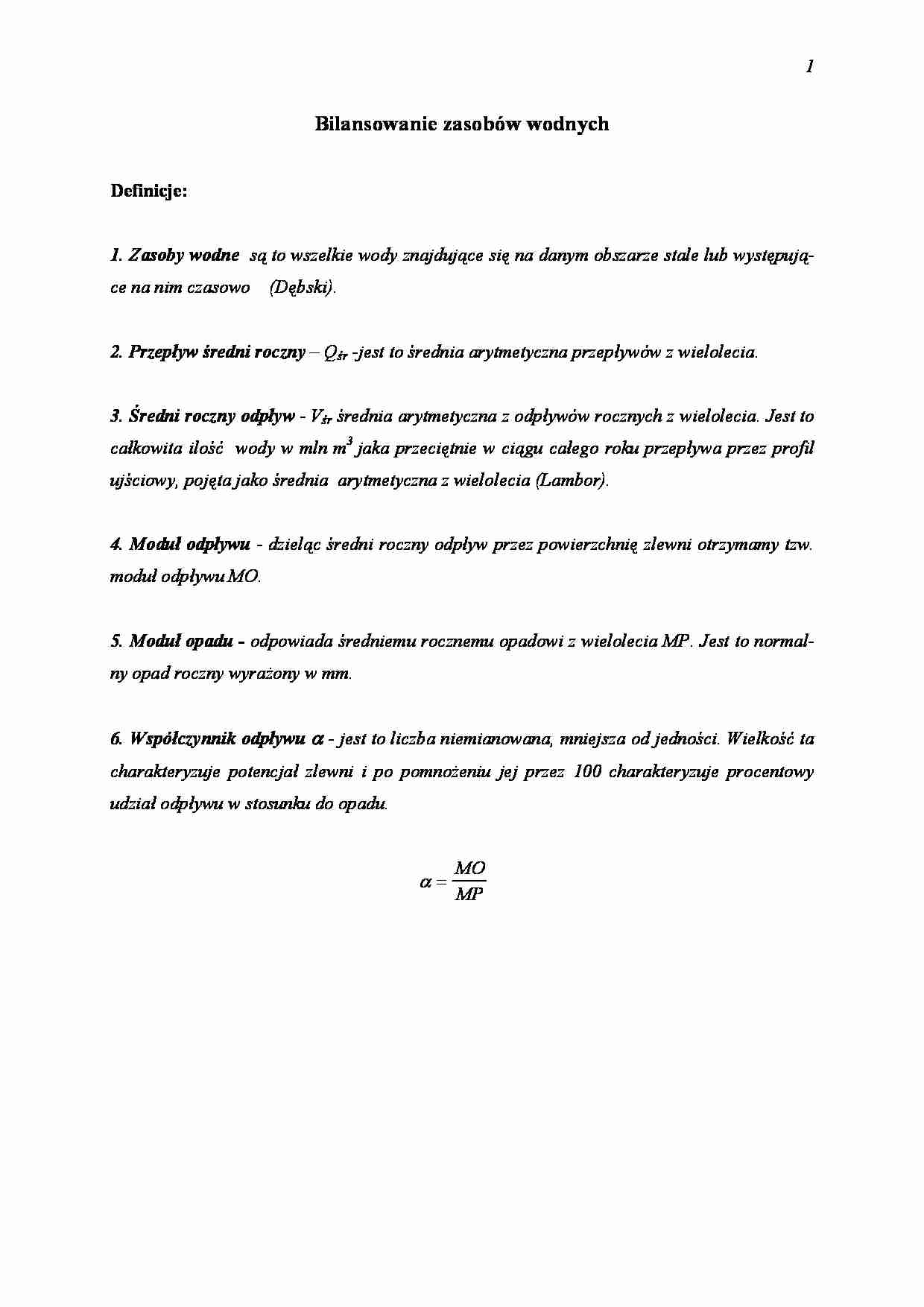 1

Bilansowanie zasobów wodnych

Definicje:

1. Zasoby wodne są to wszelkie wody znajdujące się na danym obszarze stale lub występujące na nim czasowo (Dębski).

2. Przepływ średni roczny – $Q_{śr}$ -jest to średnia arytmetyczna przepływów z wielolecia.

3. Średni roczny odpływ - $V_{śr}$ średnia arytmetyczna z odpływów rocznych z wielolecia. Jest to całkowita ilość wody w mln $m^3$ jaka przeciętnie w ciągu całego roku przepływa przez profil ujściowy, pojęta jako średnia arytmetyczna z wielolecia (Lambor).

4. Moduł odpływu - dzieląc średni roczny odpływ przez powierzchnię zlewni otrzymamy tzw. moduł odpływu MO.

5. Moduł opadu - odpowiada średniemu rocznemu opadowi z wielolecia MP. Jest to normalny opad roczny wyrażony w mm.

6. Współczynnik odpływu $\alpha$ - jest to liczba niemianowana, mniejsza od jedności. Wielkość ta charakteryzuje potencjał zlewni i po pomnożeniu jej przez 100 charakteryzuje procentowy udział odpływu w stosunku do opadu.

$\alpha = \frac{MO}{MP}$